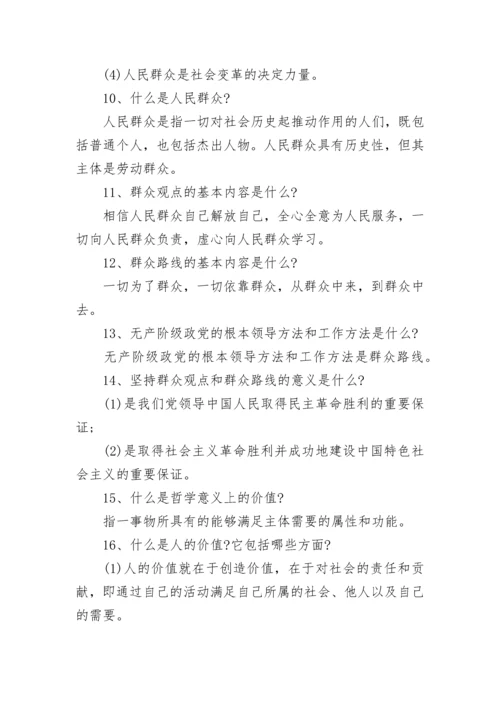 (4)人民群众是社会变革的决定力量。

10、什么是人民群众?

人民群众是指一切对社会历史起推动作用的人们，既包括普通个人，也包括杰出人物。人民群众具有历史性，但其主体是劳动群众。

11、群众观点的基本内容是什么?

相信人民群众自己解放自己，全心全意为人民服务，一切向人民群众负责，虚心向人民群众学习。

12、群众路线的基本内容是什么?

一切为了群众，一切依靠群众，从群众中来，到群众中去。

13、无产阶级政党的根本领导方法和工作方法是什么?

无产阶级政党的根本领导方法和工作方法是群众路线。

14、坚持群众观点和群众路线的意义是什么?

(1)是我们党领导中国人民取得民主革命胜利的重要保证;

(2)是取得社会主义革命胜利并成功地建设中国特色社会主义的重要保证。

15、什么是哲学意义上的价值?

指一事物所具有的能够满足主体需要的属性和功能。

16、什么是人的价值?它包括哪些方面?

(1)人的价值就在于创造价值，在于对社会的责任和贡献，即通过自己的活动满足自己所属的社会、他人以及自己的需要。